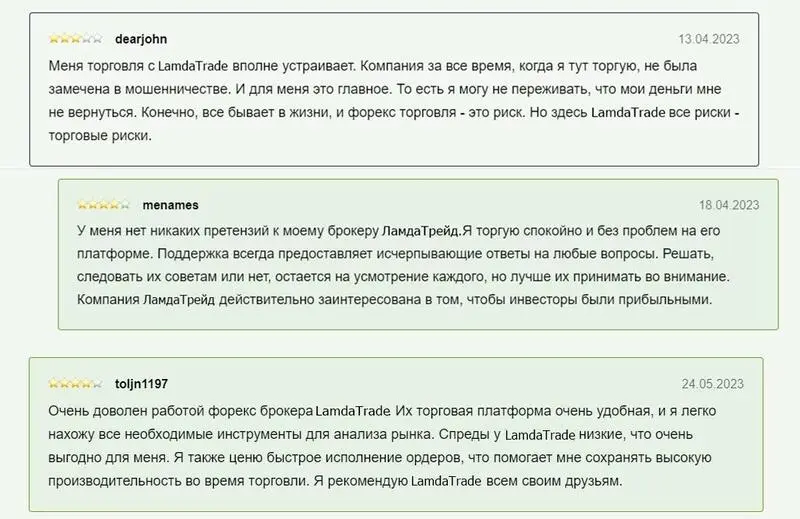 dearjohn 13.04.2023

Меня торговля с LamdaTrade вполне устраивает. Компания за все время, когда я тут торгую, не была замечена в мошенничестве. И для меня это главное. То есть я могу не переживать, что мои деньги мне не вернуться. Конечно, все бывает в жизни, и форекс торговля - это риск. Но здесь LamdaTrade все риски - торговые риски.

menames 18.04.2023

У меня нет никаких претензий к моему брокеру ЛамдаТрейд.Я торгую спокойно и без проблем на его платформе. Поддержка всегда предоставляет исчерпывающие ответы на любые вопросы. Решать, следовать их советам или нет, остается на усмотрение каждого, но лучше их принимать во внимание. Компания ЛамдаТрейд действительно заинтересована в том, чтобы инвесторы были прибыльными.

toljn1197 24.05.2023

Очень доволен работой форекс брокера LamdaTrade. Их торговая платформа очень удобная, и я легко нахожу все необходимые инструменты для анализа рынка. Спреды у LamdaTrade низкие, что очень выгодно для меня. Я также ценю быстрое исполнение ордеров, что помогает мне сохранять высокую производительность во время торговли. Я рекомендую LamdaTrade всем своим друзьям.